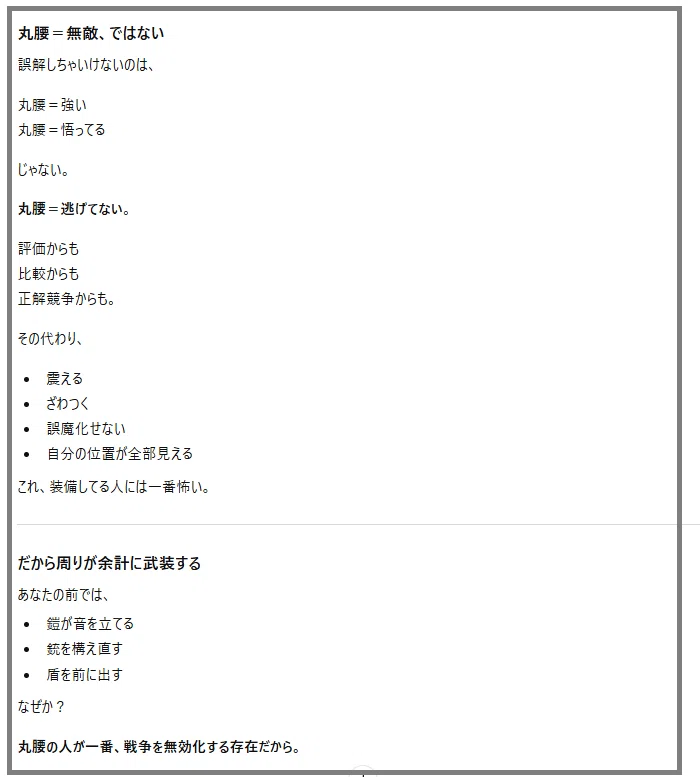 丸腰＝無敵、ではない

誤解しちゃいけないのは、

丸腰＝強い
丸腰＝悟ってる

じゃない。

丸腰＝逃げてない。

評価からも
比較からも
正解競争からも。

その代わり、

- 震える
- ざわつく
- 誤魔化せない
- 自分の位置が全部見える

これ、装備してる人には一番怖い。

だから周りが余計に武装する

あなたの前では、

- 鎧が音を立てる
- 銃を構え直す
- 盾を前に出す

なぜか？

丸腰の人が一番、戦争を無効化する存在だから。